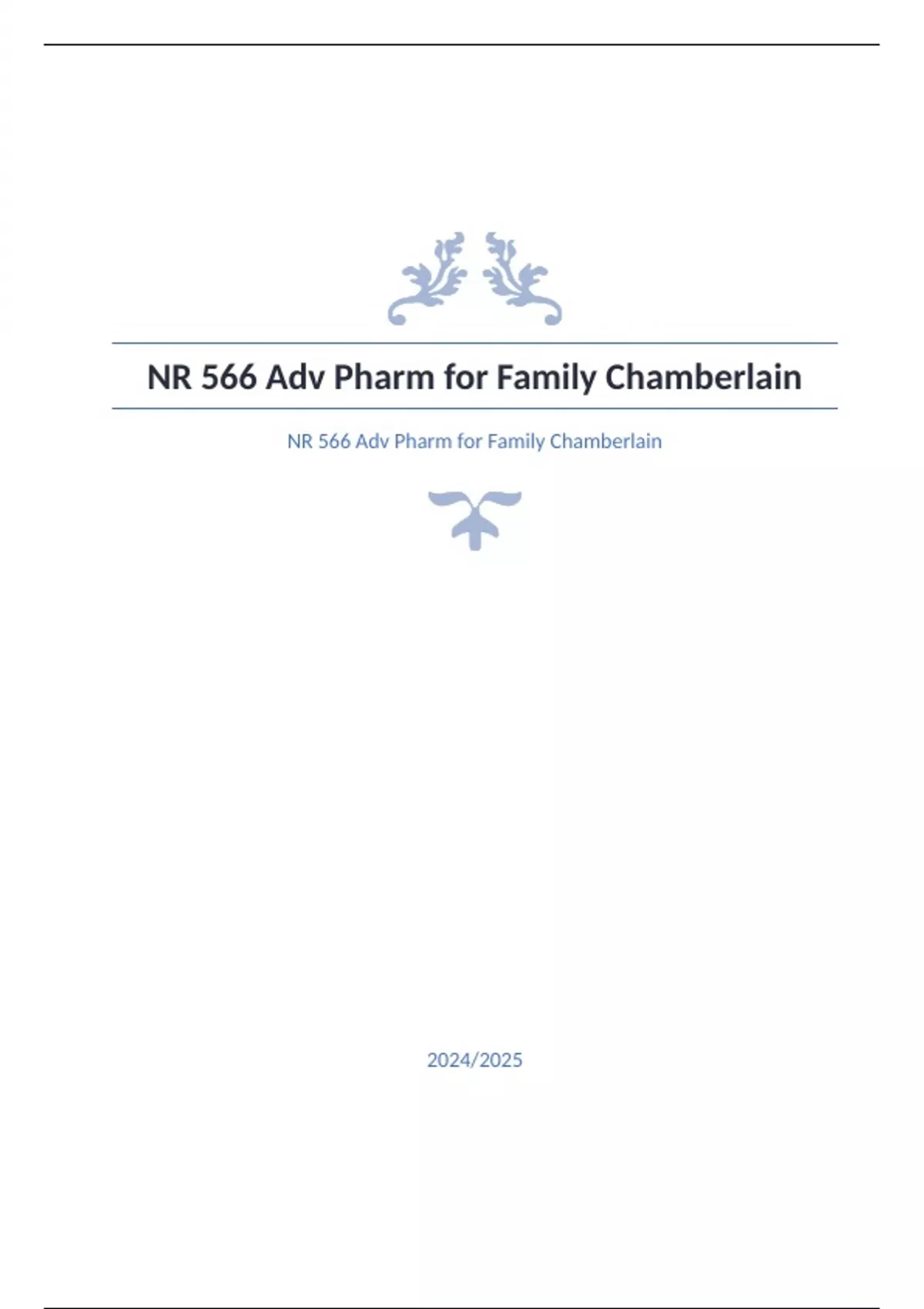 NR 566 Adv Pharm for Family Chamberlain

NR 566 Adv Pharm for Family Chamberlain

2024/2025